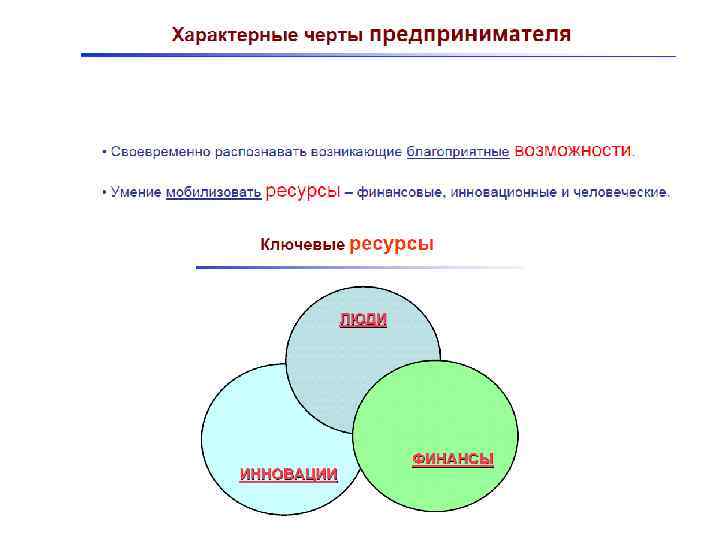 Характерные черты предпринимателя

• Своевременно распознавать возникающие благоприятные возможности.

• Умение мобилизовать ресурсы – финансовые, инновационные и человеческие.

Ключевые ресурсы

ЛЮДИ

ИННОВАЦИИ

ФИНАНСЫ